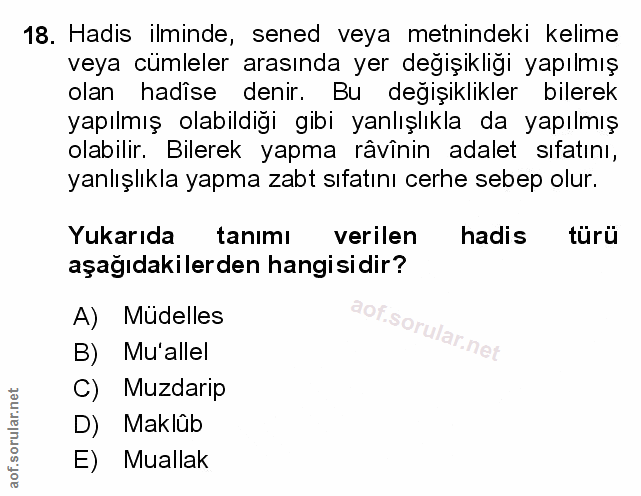 18. Hadis ilminde, sened veya metnindeki kelime veya cümleler arasında yer değişikliği yapılmış olan hadîse denir. Bu değişiklikler bilerek yapılmış olabildiği gibi yanlışlıkla da yapılmış olabilir. Bilerek yapma râvînin adalet sıfatını, yanlışlıkla yapma zabt sıfatını cerhe sebep olur.

Yukarıda tanımı verilen hadis türü aşağıdakilerden hangisidir?

A) Müdelles
B) Mu'allel
C) Muzdarip
D) Maklûb
E) Muallak

aof.sorular.net

aof.sorular.net